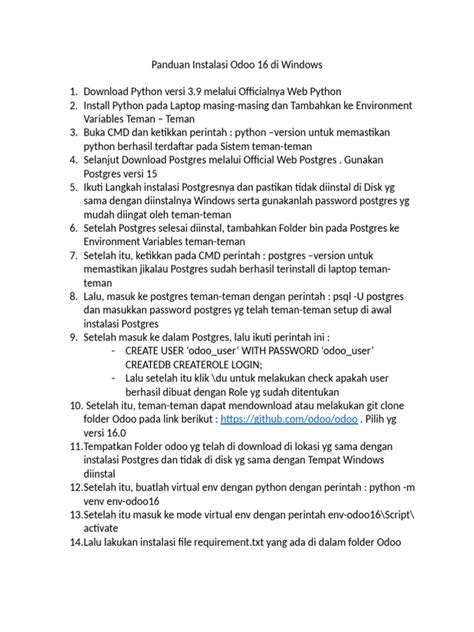 Panduan Instalasi Odoo 16 di Windows

1. Download Python versi 3.9 melalui Officialnya Web Python
2. Install Python pada Laptop masing-masing dan Tambahkan ke Environment Variables Teman – Teman
3. Buka CMD dan ketikkan perintah : python –version untuk memastikan python berhasil terdaftar pada Sistem teman-teman
4. Selanjut Download Postgres melalui Official Web Postgres . Gunakan Postgres versi 15
5. Ikuti Langkah instalasi Postgresnya dan pastikan tidak diinstal di Disk yg sama dengan diinstalnya Windows serta gunakanlah password postgres yg mudah diingat oleh teman-teman
6. Setelah Postgres selesai diinstal, tambahkan Folder bin pada Postgres ke Environment Variables teman-teman
7. Setelah itu, ketikkan pada CMD perintah : postgres –version untuk memastikan jikalau Postgres sudah berhasil terinstall di laptop teman-teman
8. Lalu, masuk ke postgres teman-teman dengan perintah : psql -U postgres dan masukkan password postgres yg telah teman-teman setup di awal instalasi Postgres
9. Setelah masuk ke dalam Postgres, lalu ikuti perintah ini :
- CREATE USER 'odoo_user' WITH PASSWORD 'odoo_user' CREATEDB CREATEROLE LOGIN;
- Lalu setelah itu klik \du untuk melakukan check apakah user berhasil dibuat dengan Role yg sudah ditentukan
10. Setelah itu, teman-teman dapat mendownload atau melakukan git clone folder Odoo pada link berikut : https://github.com/odoo/odoo . Pilih yg versi 16.0
11. Tempatkan Folder odoo yg telah di download di lokasi yg sama dengan instalasi Postgres dan tidak di disk yg sama dengan Tempat Windows diinstal
12. Setelah itu, buatlah virtual env dengan python dengan perintah : python -m venv env-odoo16
13. Setelah itu masuk ke mode virtual env dengan perintah env-odoo16\Script\activate
14. Lalu lakukan instalasi file requirement.txt yang ada di dalam folder Odoo